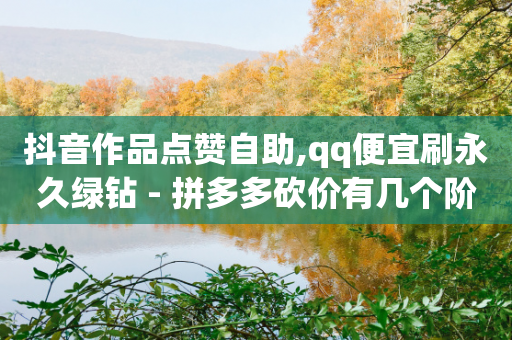 抖音作品点赞自助,qq便宜刷永久绿钻 - 拼多多砍价有几个阶